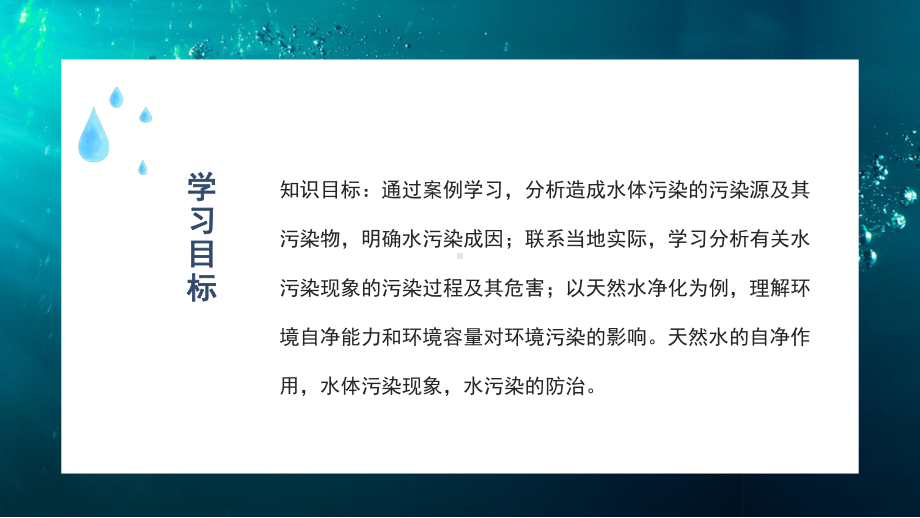 学习目标

知识目标：通过案例学习，分析造成水体污染的污染源及其污染物，明确水污染成因；联系当地实际，学习分析有关水污染现象的污染过程及其危害；以天然水净化为例，理解环境自净能力和环境容量对环境污染的影响。天然水的自净作用，水体污染现象，水污染的防治。